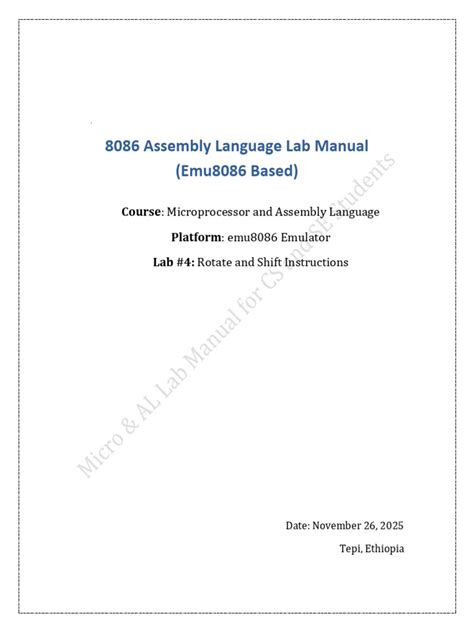 8086 Assembly Language Lab Manual
(Emu8086 Based)

Course: Microprocessor and Assembly Language

Platform: emu8086 Emulator

Lab #4: Rotate and Shift Instructions

Micro & AL Lab Manual for CS and SE Students

Date: November 26, 2025

Tepi, Ethiopia